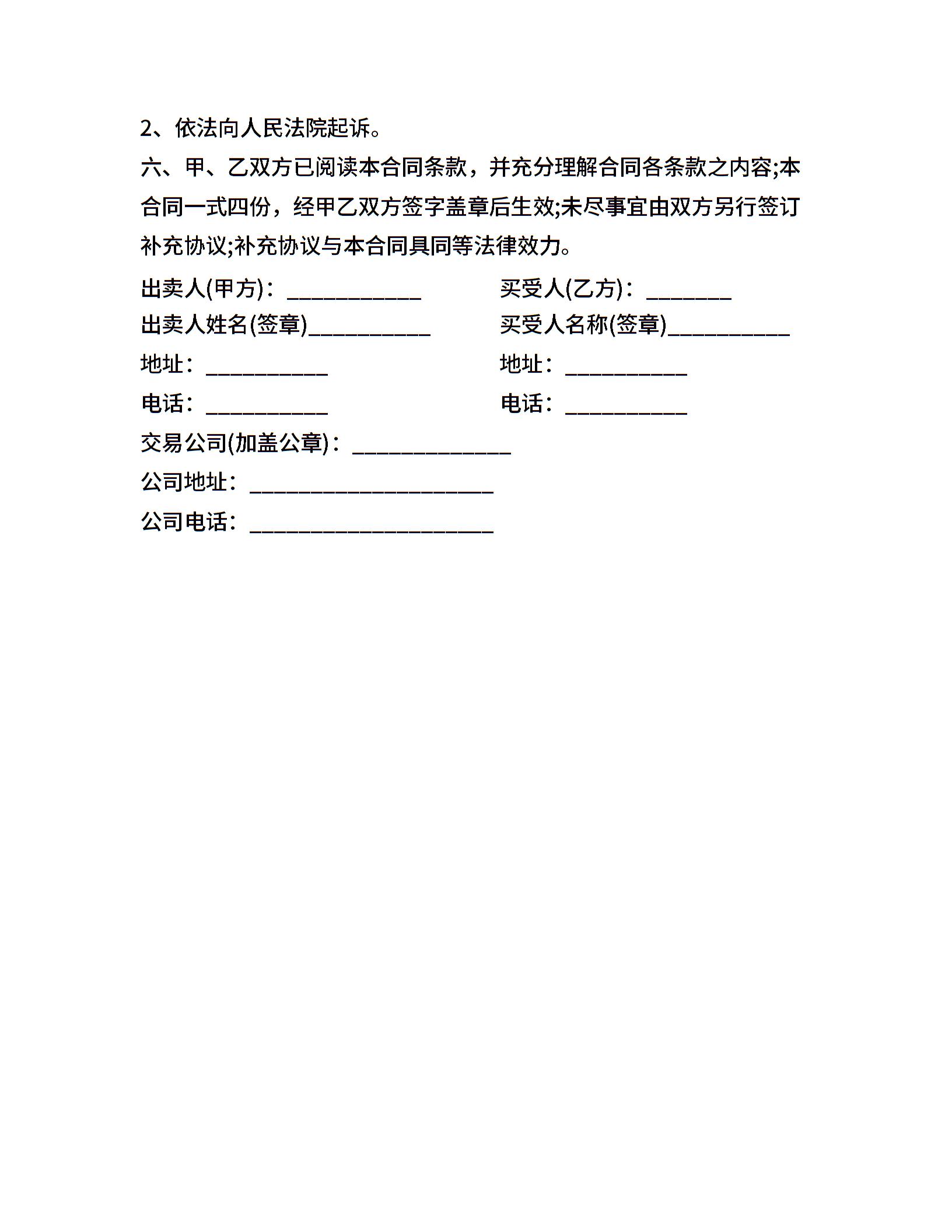 2、依法向人民法院起诉。

六、甲、乙双方已阅读本合同条款，并充分理解合同各条款之内容;本合同一式四份，经甲乙双方签字盖章后生效;未尽事宜由双方另行签订补充协议;补充协议与本合同具同等法律效力。

出卖人(甲方)：____________ 买受人(乙方)：________

出卖人姓名(签章)___________ 买受人名称(签章)___________

地址：___________ 地址：___________

电话：___________ 电话：___________

交易公司(加盖公章)：______________

公司地址：______________________

公司电话：______________________